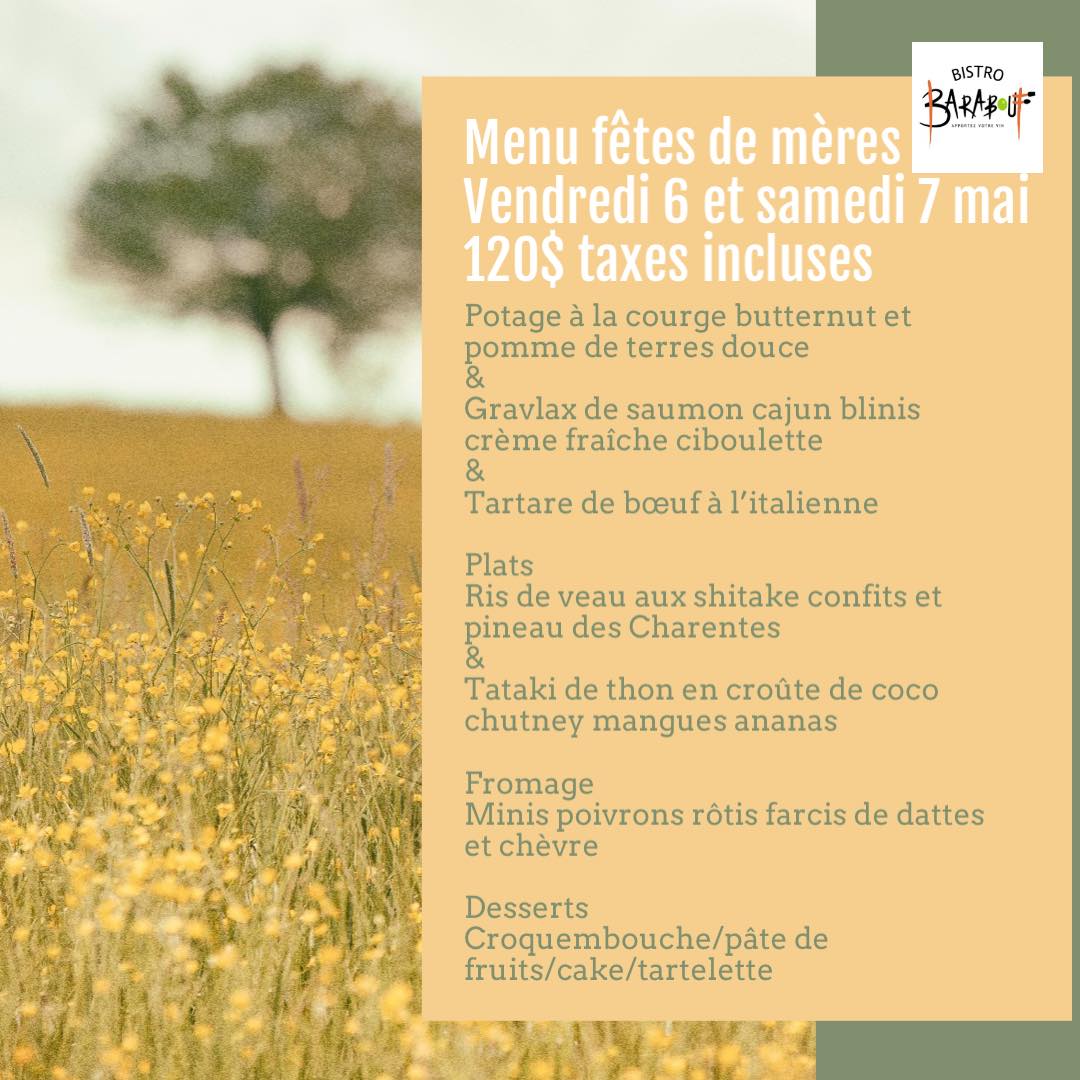 BISTRO
BARABOUF
APPORTEZ VOTRE VIN

Menu fêtes de mères
Vendredi 6 et samedi 7 mai
120$ taxes incluses

Potage à la courge butternut et pomme de terres douce
&
Gravlax de saumon cajun blinis crème fraîche ciboulette
&
Tartare de bœuf à l'italienne

Plats
Ris de veau aux shitake confits et pineau des Charentes
&
Tataki de thon en croûte de coco chutney mangues ananas

Fromage
Minis poivrons rôtis farcis de dattes et chèvre

Desserts
Croquembouche/pâte de fruits/cake/tartelette